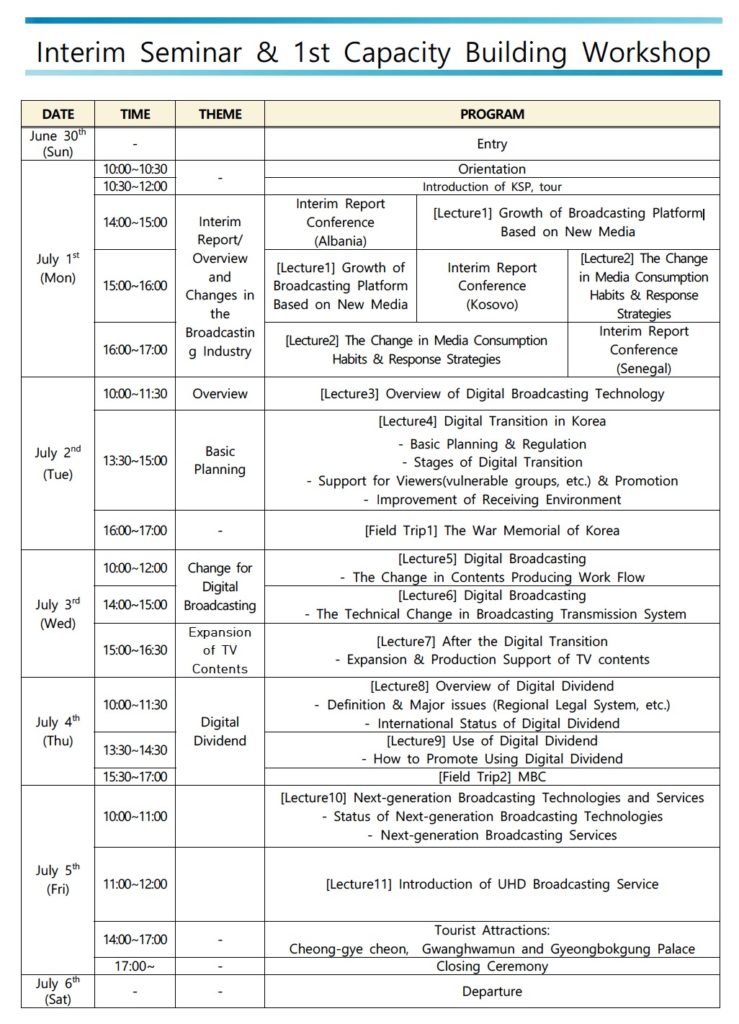 Interim Seminar & 1st Capacity Building Workshop

| DATE | TIME | THEME | PROGRAM | | |
|---|---|---|---|---|---|
| June 30$^{th}$ (Sun) | - | | Entry | | |
| July 1$^{st}$ (Mon) | 10:00~10:30 | - | Orientation | | |
| | 10:30~12:00 | | Introduction of KSP, tour | | |
| | 14:00~15:00 | Interim Report/ Overview and Changes in the Broadcasting Industry | Interim Report Conference (Albania) | [Lecture1] Growth of Broadcasting Platform Based on New Media | |
| | 15:00~16:00 | | [Lecture1] Growth of Broadcasting Platform Based on New Media | Interim Report Conference (Kosovo) | [Lecture2] The Change in Media Consumption Habits & Response Strategies |
| | 16:00~17:00 | | [Lecture2] The Change in Media Consumption Habits & Response Strategies | | Interim Report Conference (Senegal) |
| July 2$^{nd}$ (Tue) | 10:00~11:30 | Overview | [Lecture3] Overview of Digital Broadcasting Technology | | |
| | 13:30~15:00 | Basic Planning | [Lecture4] Digital Transition in Korea - Basic Planning & Regulation - Stages of Digital Transition - Support for Viewers(vulnerable groups, etc.) & Promotion - Improvement of Receiving Environment | | |
| | 16:00~17:00 | - | [Field Trip1] The War Memorial of Korea | | |
| July 3$^{rd}$ (Wed) | 10:00~12:00 | Change for Digital Broadcasting | [Lecture5] Digital Broadcasting - The Change in Contents Producing Work Flow | | |
| | 14:00~15:00 | | [Lecture6] Digital Broadcasting - The Technical Change in Broadcasting Transmission System | | |
| | 15:00~16:30 | Expansion of TV Contents | [Lecture7] After the Digital Transition - Expansion & Production Support of TV contents | | |
| July 4$^{th}$ (Thu) | 10:00~11:30 | Digital Dividend | [Lecture8] Overview of Digital Dividend - Definition & Major issues (Regional Legal System, etc.) - International Status of Digital Dividend | | |
| | 13:30~14:30 | | [Lecture9] Use of Digital Dividend - How to Promote Using Digital Dividend | | |
| | 15:30~17:00 | | [Field Trip2] MBC | | |
| July 5$^{th}$ (Fri) | 10:00~11:00 | | [Lecture10] Next-generation Broadcasting Technologies and Services - Status of Next-generation Broadcasting Technologies - Next-generation Broadcasting Services | | |
| | 11:00~12:00 | | [Lecture11] Introduction of UHD Broadcasting Service | | |
| | 14:00~17:00 | - | Tourist Attractions: Cheong-gye cheon, Gwanghwamun and Gyeongbokgung Palace | | |
| | 17:00~ | - | Closing Ceremony | | |
| July 6$^{th}$ (Sat) | - | - | Departure | | |